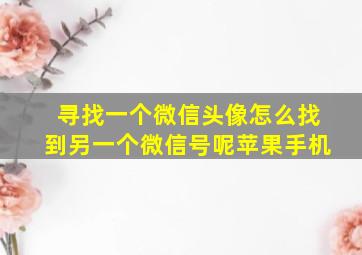 寻找一个微信头像怎么找到另一个微信号呢苹果手机